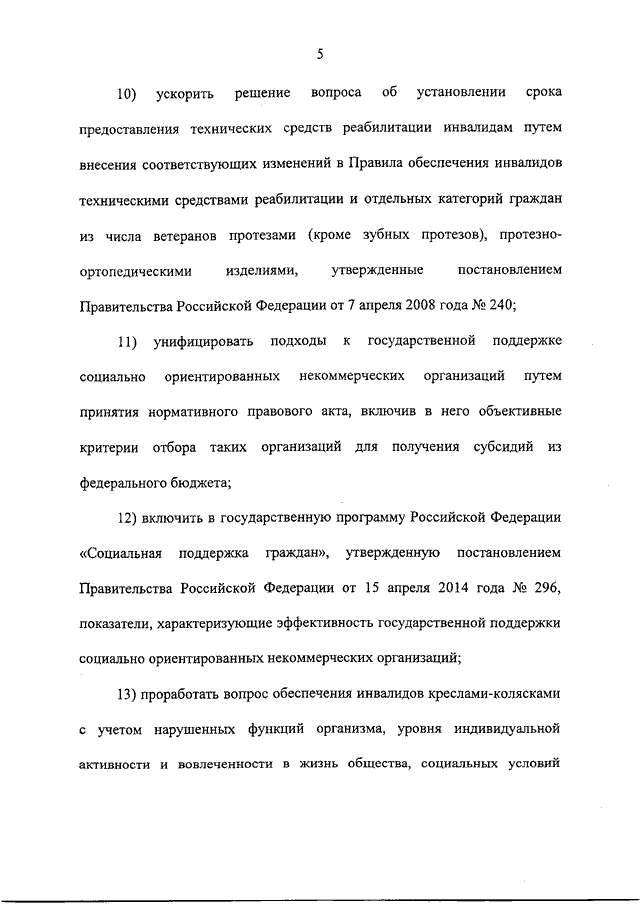 5

10) ускорить решение вопроса об установлении срока предоставления технических средств реабилитации инвалидам путем внесения соответствующих изменений в Правила обеспечения инвалидов техническими средствами реабилитации и отдельных категорий граждан из числа ветеранов протезами (кроме зубных протезов), протезно-ортопедическими изделиями, утвержденные постановлением Правительства Российской Федерации от 7 апреля 2008 года № 240;

11) унифицировать подходы к государственной поддержке социально ориентированных некоммерческих организаций путем принятия нормативного правового акта, включив в него объективные критерии отбора таких организаций для получения субсидий из федерального бюджета;

12) включить в государственную программу Российской Федерации «Социальная поддержка граждан», утвержденную постановлением Правительства Российской Федерации от 15 апреля 2014 года № 296, показатели, характеризующие эффективность государственной поддержки социально ориентированных некоммерческих организаций;

13) проработать вопрос обеспечения инвалидов креслами-колясками с учетом нарушенных функций организма, уровня индивидуальной активности и вовлеченности в жизнь общества, социальных условий